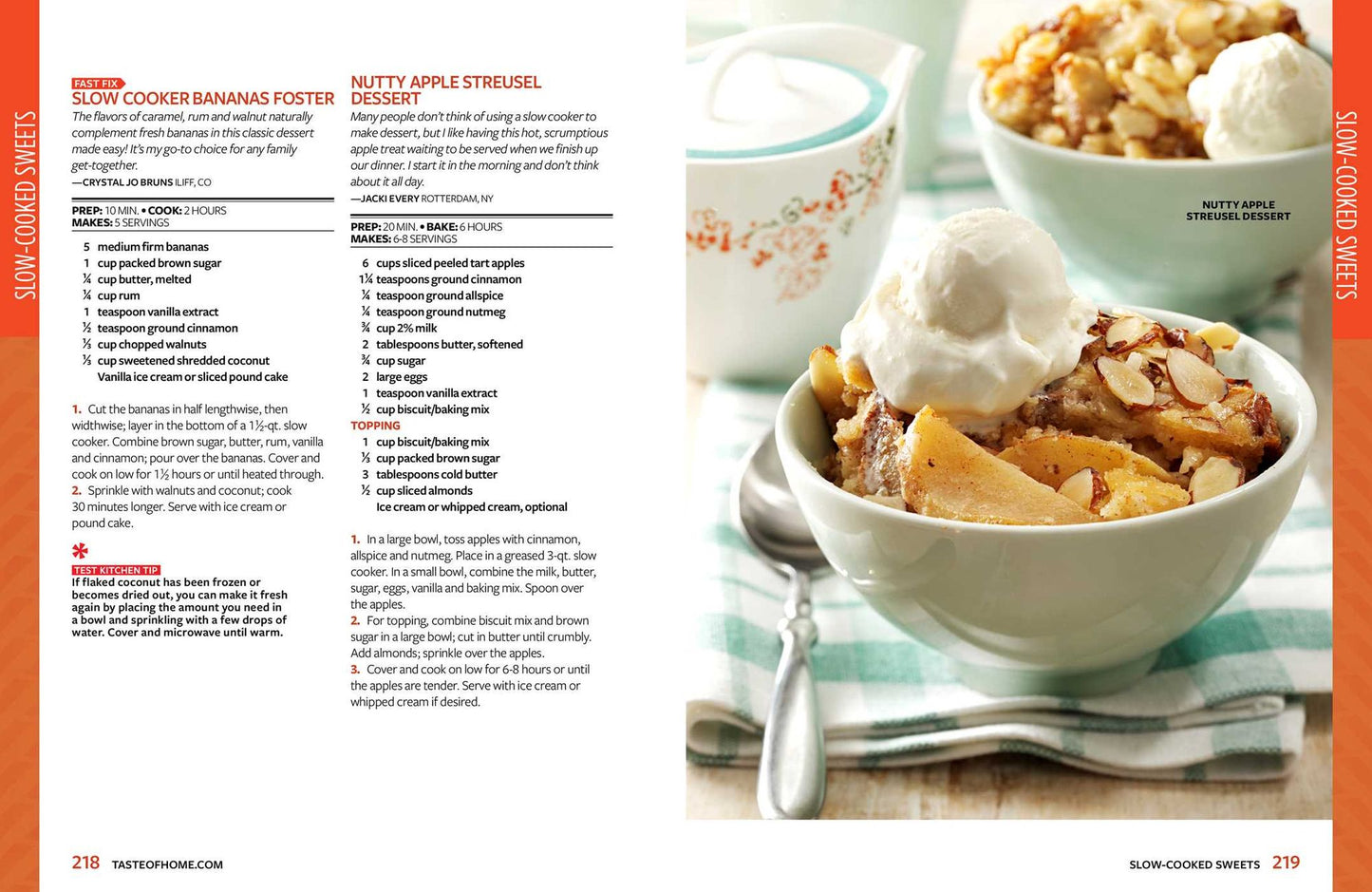 SLOW-COOKED SWEETS

FAST FIX
SLOW COOKER BANANAS FOSTER

The flavors of caramel, rum and walnut naturally complement fresh bananas in this classic dessert made easy! It's my go-to choice for any family get-together.
—CRYSTAL JO BRUNS ILIFF, CO

PREP: 10 MIN. • COOK: 2 HOURS
MAKES: 5 SERVINGS

5 medium firm bananas
1 cup packed brown sugar
¼ cup butter, melted
¼ cup rum
1 teaspoon vanilla extract
½ teaspoon ground cinnamon
⅓ cup chopped walnuts
⅓ cup sweetened shredded coconut
Vanilla ice cream or sliced pound cake

1. Cut the bananas in half lengthwise, then widthwise; layer in the bottom of a 1½-qt. slow cooker. Combine brown sugar, butter, rum, vanilla and cinnamon; pour over the bananas. Cover and cook on low for 1½ hours or until heated through.
2. Sprinkle with walnuts and coconut; cook 30 minutes longer. Serve with ice cream or pound cake.

TEST KITCHEN TIP
If flaked coconut has been frozen or becomes dried out, you can make it fresh again by placing the amount you need in a bowl and sprinkling with a few drops of water. Cover and microwave until warm.

NUTTY APPLE STREUSEL DESSERT

Many people don't think of using a slow cooker to make dessert, but I like having this hot, scrumptious apple treat waiting to be served when we finish up our dinner. I start it in the morning and don't think about it all day.
—JACKI EVERY ROTTERDAM, NY

PREP: 20 MIN. • BAKE: 6 HOURS
MAKES: 6-8 SERVINGS

6 cups sliced peeled tart apples
1¼ teaspoons ground cinnamon
¼ teaspoon ground allspice
¼ teaspoon ground nutmeg
¾ cup 2% milk
2 tablespoons butter, softened
¾ cup sugar
2 large eggs
1 teaspoon vanilla extract
½ cup biscuit/baking mix
TOPPING
1 cup biscuit/baking mix
⅓ cup packed brown sugar
3 tablespoons cold butter
½ cup sliced almonds
Ice cream or whipped cream, optional

1. In a large bowl, toss apples with cinnamon, allspice and nutmeg. Place in a greased 3-qt. slow cooker. In a small bowl, combine the milk, butter, sugar, eggs, vanilla and baking mix. Spoon over the apples.
2. For topping, combine biscuit mix and brown sugar in a large bowl; cut in butter until crumbly. Add almonds; sprinkle over the apples.
3. Cover and cook on low for 6-8 hours or until the apples are tender. Serve with ice cream or whipped cream if desired.

NUTTY APPLE STREUSEL DESSERT

SLOW-COOKED SWEETS

218 TASTEOFHOME.COM

SLOW-COOKED SWEETS 219